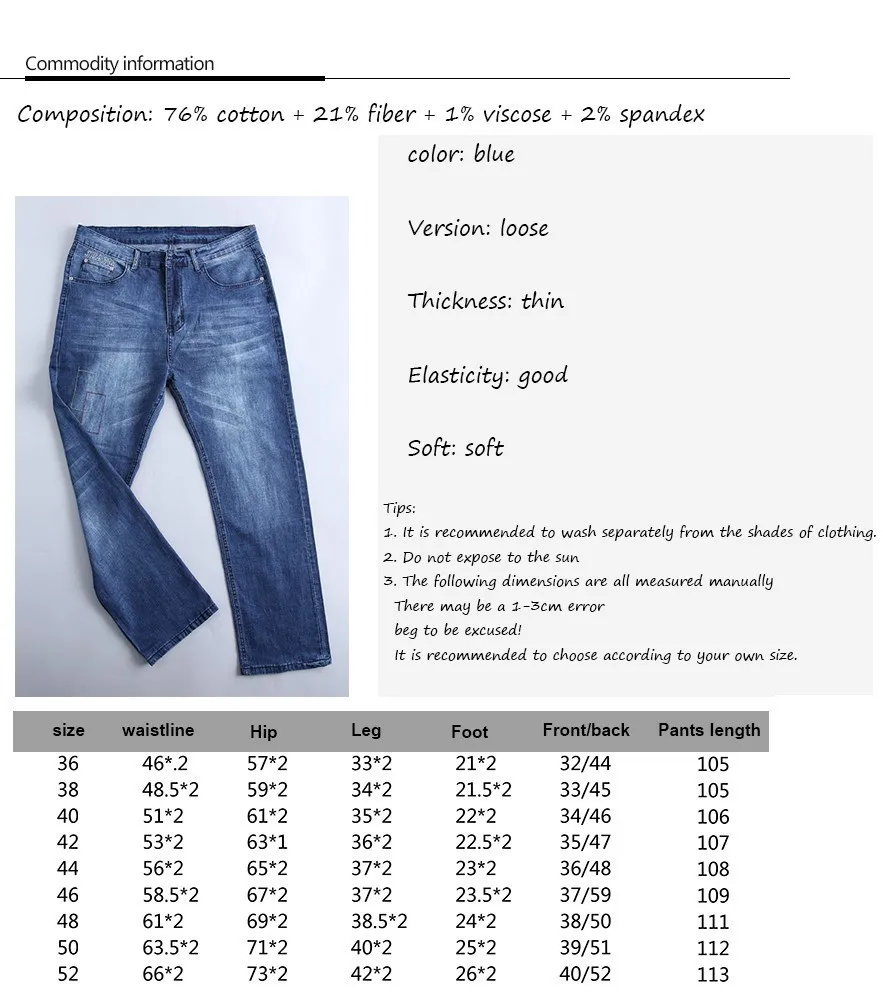 Commodity information

Composition: 76% cotton + 21% fiber + 1% viscose + 2% spandex

color: blue

Version: loose

Thickness: thin

Elasticity: good

Soft: soft

Tips:
1. It is recommended to wash separately from the shades of clothing.
2. Do not expose to the sun
3. The following dimensions are all measured manually
There may be a 1-3cm error
beg to be excused!
It is recommended to choose according to your own size.

| size | waistline | Hip | Leg | Foot | Front/back | Pants length |
|---|---|---|---|---|---|---|
| 36 | 46*.2 | 57*2 | 33*2 | 21*2 | 32/44 | 105 |
| 38 | 48.5*2 | 59*2 | 34*2 | 21.5*2 | 33/45 | 105 |
| 40 | 51*2 | 61*2 | 35*2 | 22*2 | 34/46 | 106 |
| 42 | 53*2 | 63*1 | 36*2 | 22.5*2 | 35/47 | 107 |
| 44 | 56*2 | 65*2 | 37*2 | 23*2 | 36/48 | 108 |
| 46 | 58.5*2 | 67*2 | 37*2 | 23.5*2 | 37/59 | 109 |
| 48 | 61*2 | 69*2 | 38.5*2 | 24*2 | 38/50 | 111 |
| 50 | 63.5*2 | 71*2 | 40*2 | 25*2 | 39/51 | 112 |
| 52 | 66*2 | 73*2 | 42*2 | 26*2 | 40/52 | 113 |